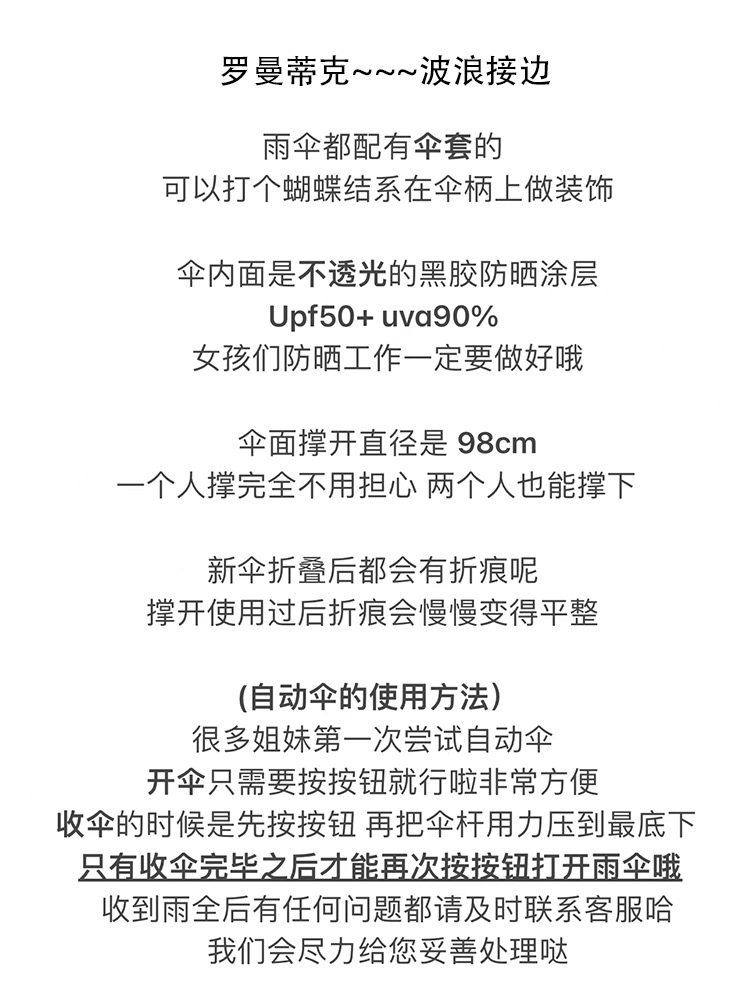 罗曼蒂克~~~波浪接边

雨伞都配有伞套的
可以打个蝴蝶结系在伞柄上做装饰

伞内面是不透光的黑胶防晒涂层
Upf50+ uva90%
女孩们防晒工作一定要做好哦

伞面撑开直径是 98cm
一个人撑完全不用担心 两个人也能撑下

新伞折叠后都会有折痕呢
撑开使用过后折痕会慢慢变得平整

(自动伞的使用方法)
很多姐妹第一次尝试自动伞
开伞只需要按按钮就行啦非常方便
收伞的时候是先按按钮 再把伞杆用力压到最底下
只有收伞完毕之后才能再次按按钮打开雨伞哦
收到雨全后有任何问题都请及时联系客服哈
我们会尽力给您妥善处理哒